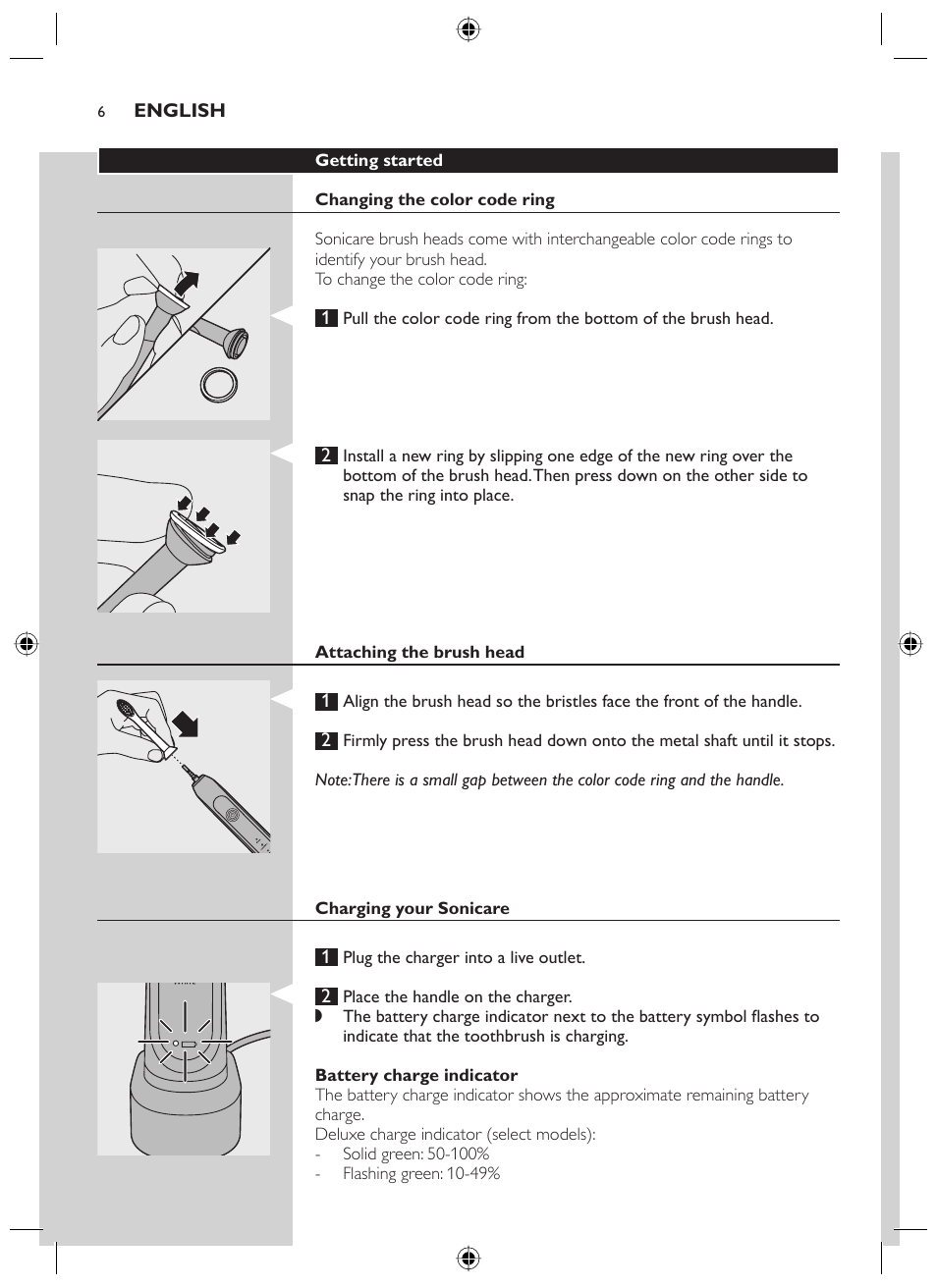 6 ENGLISH

Getting started

Changing the color code ring

Sonicare brush heads come with interchangeable color code rings to identify your brush head.
To change the color code ring:

1 Pull the color code ring from the bottom of the brush head.

2 Install a new ring by slipping one edge of the new ring over the bottom of the brush head. Then press down on the other side to snap the ring into place.

Attaching the brush head

1 Align the brush head so the bristles face the front of the handle.

2 Firmly press the brush head down onto the metal shaft until it stops.

Note: There is a small gap between the color code ring and the handle.

Charging your Sonicare

1 Plug the charger into a live outlet.

2 Place the handle on the charger.
◗ The battery charge indicator next to the battery symbol flashes to indicate that the toothbrush is charging.

Battery charge indicator
The battery charge indicator shows the approximate remaining battery charge.
Deluxe charge indicator (select models):
- Solid green: 50-100%
- Flashing green: 10-49%